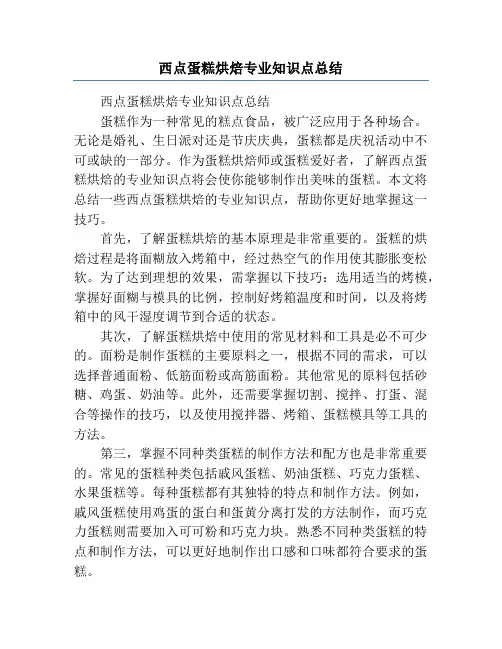 西点蛋糕烘焙专业知识点总结

西点蛋糕烘焙专业知识点总结

蛋糕作为一种常见的糕点食品，被广泛应用于各种场合。无论是婚礼、生日派对还是节庆庆典，蛋糕都是庆祝活动中不可或缺的一部分。作为蛋糕烘焙师或蛋糕爱好者，了解西点蛋糕烘焙的专业知识点将会使你能够制作出美味的蛋糕。本文将总结一些西点蛋糕烘焙的专业知识点，帮助你更好地掌握这一技巧。

首先，了解蛋糕烘焙的基本原理是非常重要的。蛋糕的烘焙过程是将面糊放入烤箱中，经过热空气的作用使其膨胀变松软。为了达到理想的效果，需掌握以下技巧：选用适当的烤模，掌握好面糊与模具的比例，控制好烤箱温度和时间，以及将烤箱中的风干湿度调节到合适的状态。

其次，了解蛋糕烘焙中使用的常见材料和工具是必不可少的。面粉是制作蛋糕的主要原料之一，根据不同的需求，可以选择普通面粉、低筋面粉或高筋面粉。其他常见的原料包括砂糖、鸡蛋、奶油等。此外，还需要掌握切割、搅拌、打蛋、混合等操作的技巧，以及使用搅拌器、烤箱、蛋糕模具等工具的方法。

第三，掌握不同种类蛋糕的制作方法和配方也是非常重要的。常见的蛋糕种类包括戚风蛋糕、奶油蛋糕、巧克力蛋糕、水果蛋糕等。每种蛋糕都有其独特的特点和制作方法。例如，戚风蛋糕使用鸡蛋的蛋白和蛋黄分离打发的方法制作，而巧克力蛋糕则需要加入可可粉和巧克力块。熟悉不同种类蛋糕的特点和制作方法，可以更好地制作出口感和口味都符合要求的蛋糕。